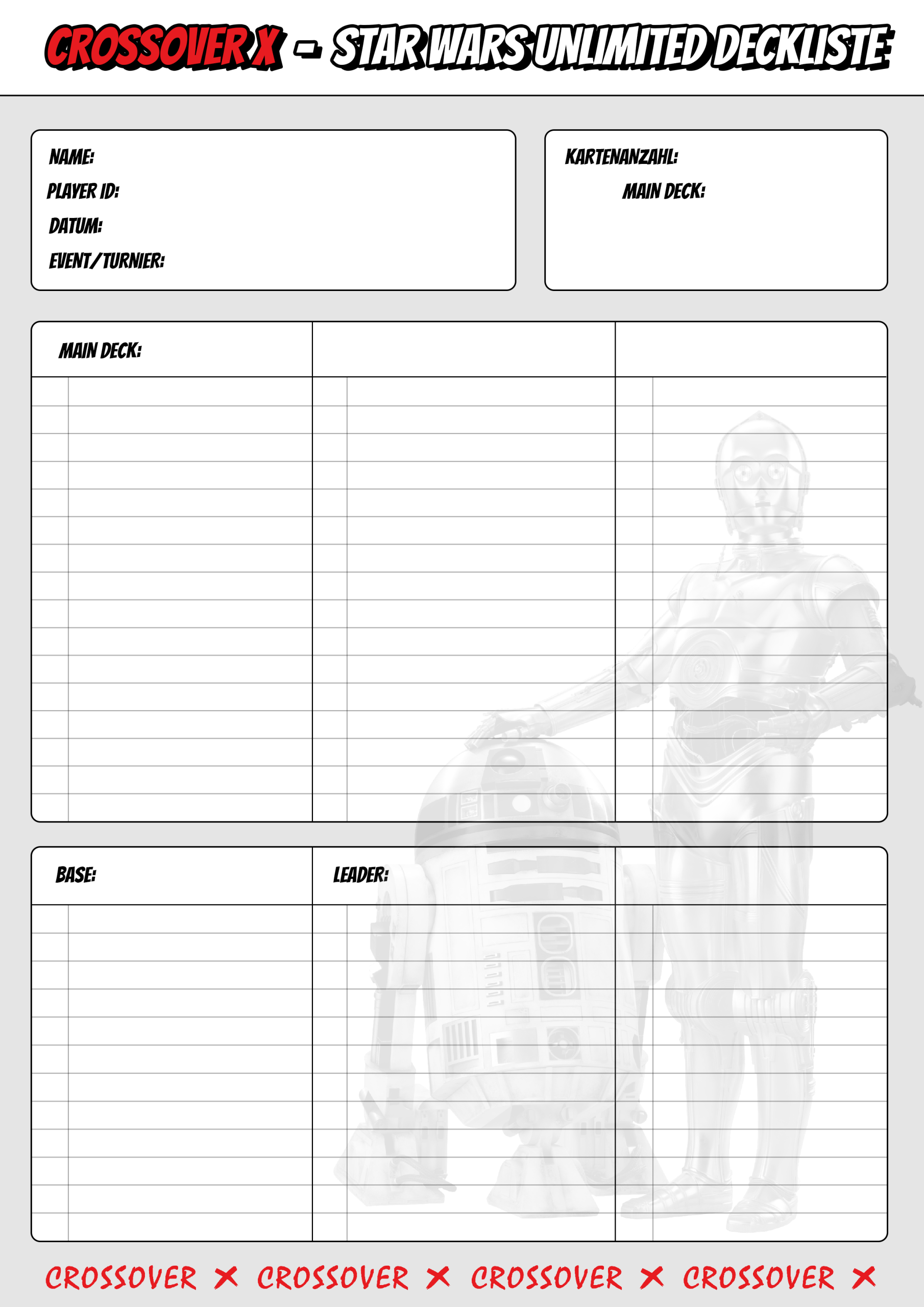 CROSSOVER X - STAR WARS UNLIMITED DECKLISTE

NAME:
PLAYER ID:
DATUM:
EVENT/TURNIER:

KARTENANZAHL:
MAIN DECK:

MAIN DECK:

BASE:

LEADER:

CROSSOVER X CROSSOVER X CROSSOVER X CROSSOVER X